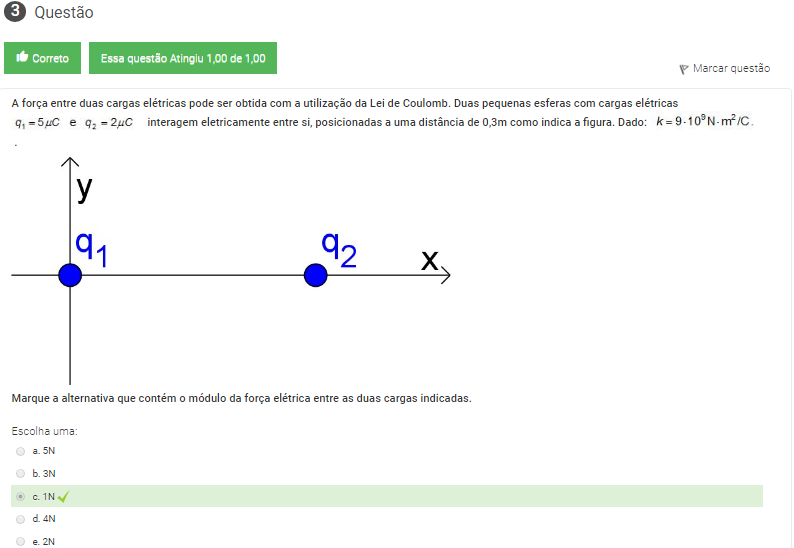 3 Questão

Correto

Essa questão Atingiu 1,00 de 1,00

Marcar questão

A força entre duas cargas elétricas pode ser obtida com a utilização da Lei de Coulomb. Duas pequenas esferas com cargas elétricas $q_1 = 5\mu C$ e $q_2 = 2\mu C$ interagem eletricamente entre si, posicionadas a uma distância de 0,3m como indica a figura. Dado: $k = 9 \cdot 10^9 N \cdot m^2/C$.
.

y

$q_1$

$q_2$

x

Marque a alternativa que contém o módulo da força elétrica entre as duas cargas indicadas.

Escolha uma:
a. 5N
b. 3N
c. 1N
d. 4N
e. 2N